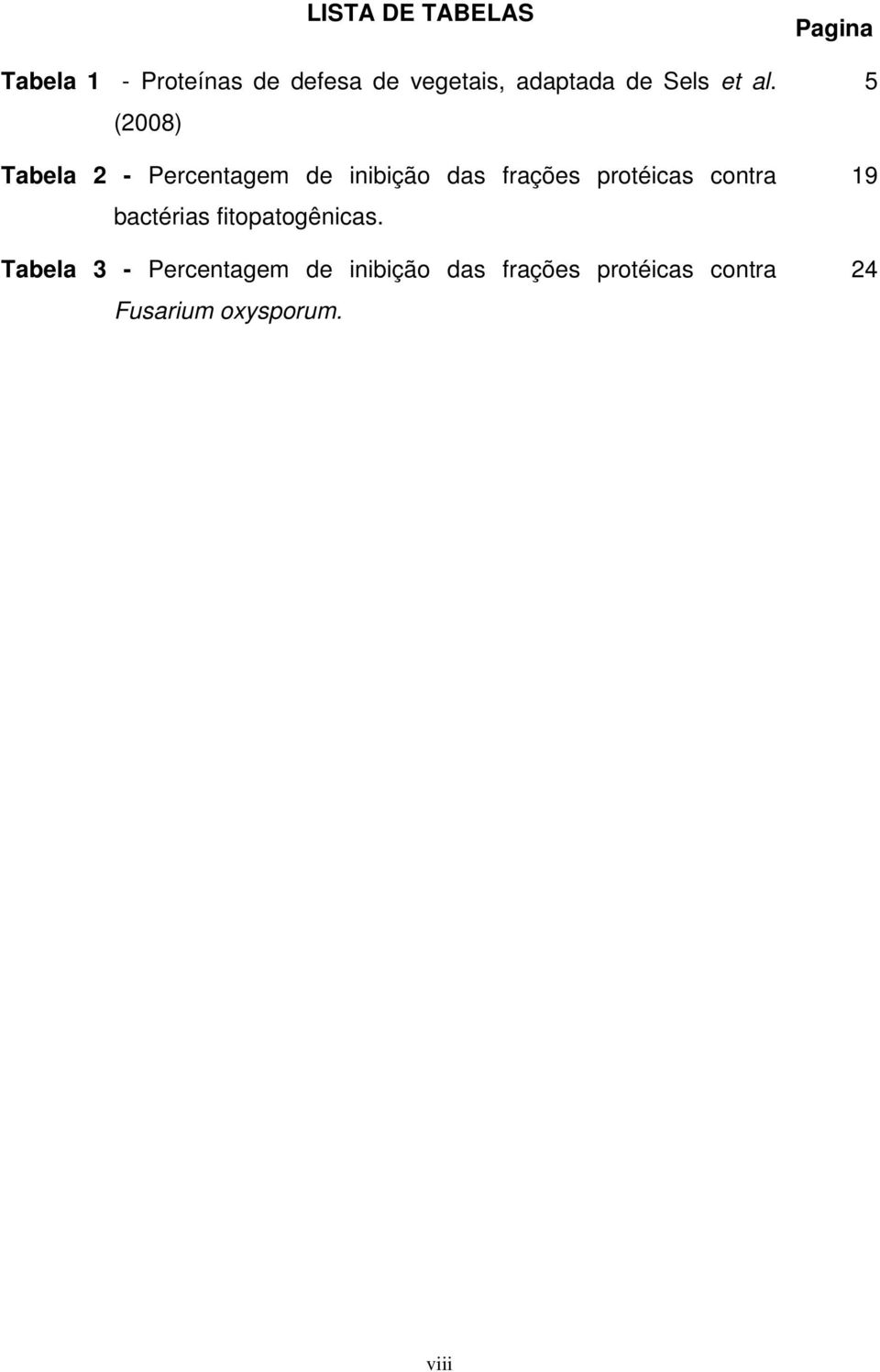 LISTA DE TABELAS

Pagina

Tabela 1 - Proteínas de defesa de vegetais, adaptada de Sels et al. (2008) 5

Tabela 2 - Percentagem de inibição das frações protéicas contra bactérias fitopatogênicas. 19

Tabela 3 - Percentagem de inibição das frações protéicas contra Fusarium oxysporum. 24

viii